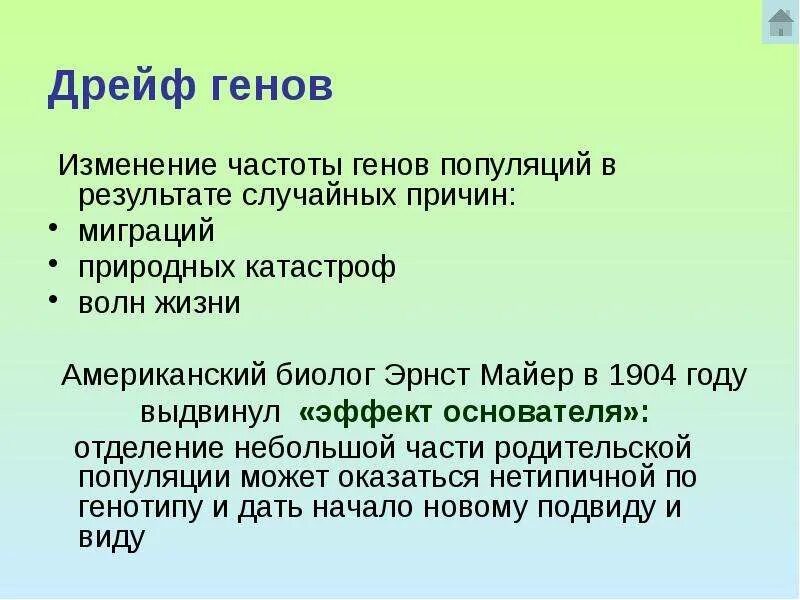 Дрейф генов

Изменение частоты генов популяций в результате случайных причин:
• миграций
• природных катастроф
• волн жизни

Американский биолог Эрнст Майер в 1904 году выдвинул «эффект основателя»:
отделение небольшой части родительской популяции может оказаться нетипичной по генотипу и дать начало новому подвиду и виду